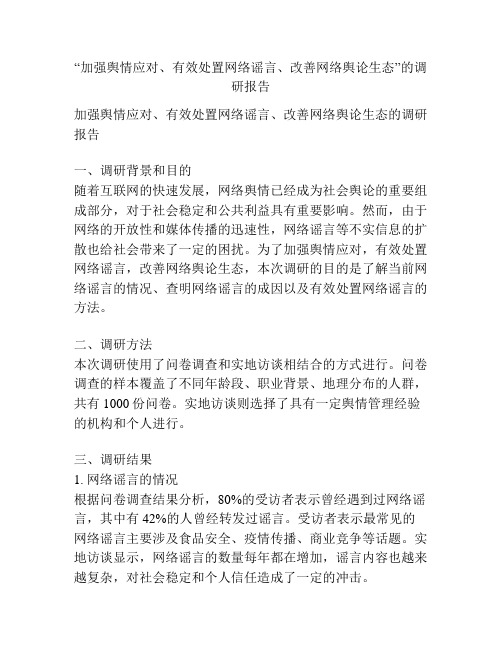 “加强舆情应对、有效处置网络谣言、改善网络舆论生态”的调研报告

加强舆情应对、有效处置网络谣言、改善网络舆论生态的调研报告

一、调研背景和目的
随着互联网的快速发展，网络舆情已经成为社会舆论的重要组成部分，对于社会稳定和公共利益具有重要影响。然而，由于网络的开放性和媒体传播的迅速性，网络谣言等不实信息的扩散也给社会带来了一定的困扰。为了加强舆情应对，有效处置网络谣言，改善网络舆论生态，本次调研的目的是了解当前网络谣言的情况、查明网络谣言的成因以及有效处置网络谣言的方法。

二、调研方法
本次调研使用了问卷调查和实地访谈相结合的方式进行。问卷调查的样本覆盖了不同年龄段、职业背景、地理分布的人群，共有 1000 份问卷。实地访谈则选择了具有一定舆情管理经验的机构和个人进行。

三、调研结果
1. 网络谣言的情况
根据问卷调查结果分析，80%的受访者表示曾经遇到过网络谣言，其中有 42%的人曾经转发过谣言。受访者表示最常见的网络谣言主要涉及食品安全、疫情传播、商业竞争等话题。实地访谈显示，网络谣言的数量每年都在增加，谣言内容也越来越复杂，对社会稳定和个人信任造成了一定的冲击。